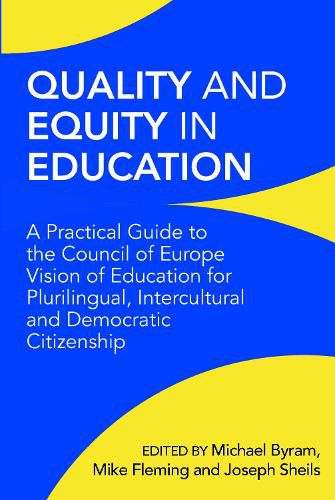 QUALITY AND EQUITY IN EDUCATION

A Practical Guide to the Council of Europe Vision of Education for Plurilingual, Intercultural and Democratic Citizenship

EDITED BY Michael Byram, Mike Fleming and Joseph Sheils